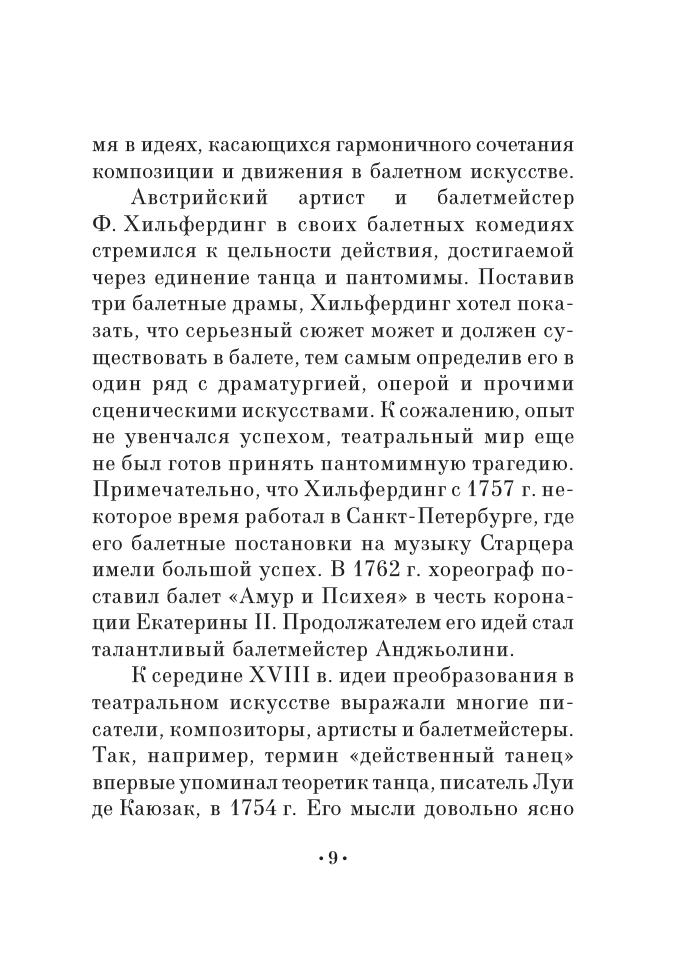 мя в идеях, касающихся гармоничного сочетания композиции и движения в балетном искусстве.

Австрийский артист и балетмейстер Ф. Хильфердинг в своих балетных комедиях стремился к цельности действия, достигаемой через единение танца и пантомимы. Поставив три балетные драмы, Хильфердинг хотел показать, что серьезный сюжет может и должен существовать в балете, тем самым определив его в один ряд с драматургией, оперой и прочими сценическими искусствами. К сожалению, опыт не увенчался успехом, театральный мир еще не был готов принять пантомимную трагедию. Примечательно, что Хильфердинг с 1757 г. некоторое время работал в Санкт-Петербурге, где его балетные постановки на музыку Старцера имели большой успех. В 1762 г. хореограф поставил балет «Амур и Психея» в честь коронации Екатерины II. Продолжателем его идей стал талантливый балетмейстер Анджьолини.

К середине XVIII в. идеи преобразования в театральном искусстве выражали многие писатели, композиторы, артисты и балетмейстеры. Так, например, термин «действенный танец» впервые упоминал теоретик танца, писатель Луи де Каюзак, в 1754 г. Его мысли довольно ясно

• 9 •